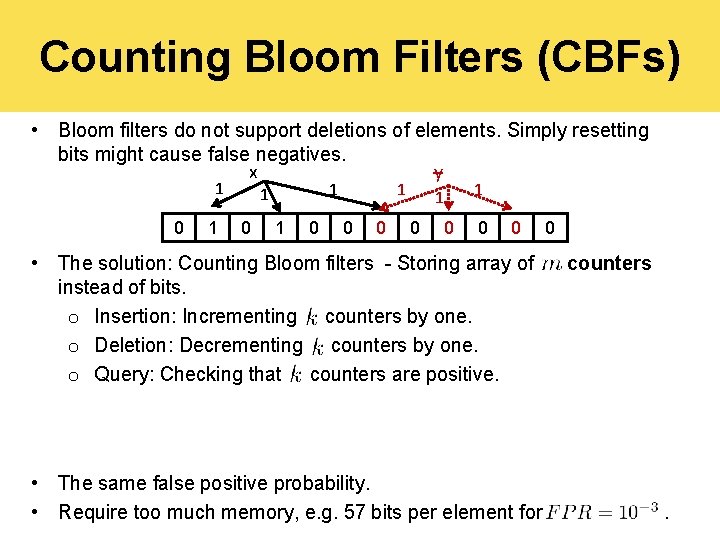 Counting Bloom Filters (CBFs)

• Bloom filters do not support deletions of elements. Simply resetting bits might cause false negatives.

x
1
1
1
y
1
1
1

| 0 | 1 | 0 | 1 | 0 | 0 | 0 | 0 | 0 | 0 | 0 | 0 |
|---|---|---|---|---|---|---|---|---|---|---|---|

• The solution: Counting Bloom filters - Storing array of $m$ counters instead of bits.
o Insertion: Incrementing $k$ counters by one.
o Deletion: Decrementing $k$ counters by one.
o Query: Checking that $k$ counters are positive.

• The same false positive probability.
• Require too much memory, e.g. 57 bits per element for $FPR = 10^{-3}$ .